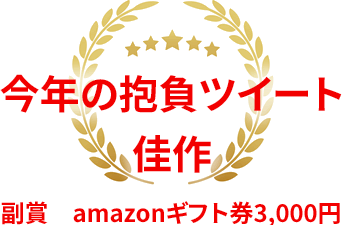 今年の抱負ツイート
佳作

副賞　amazonギフト券3,000円